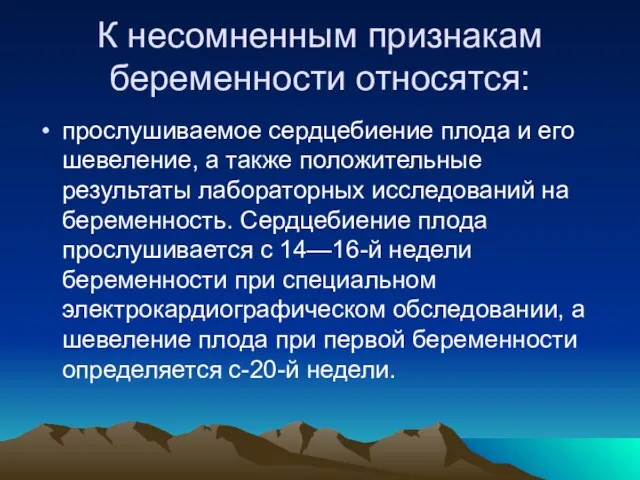 К несомненным признакам беременности относятся:

• прослушиваемое сердцебиение плода и его шевеление, а также положительные результаты лабораторных исследований на беременность. Сердцебиение плода прослушивается с 14—16-й недели беременности при специальном электрокардиографическом обследовании, а шевеление плода при первой беременности определяется с-20-й недели.